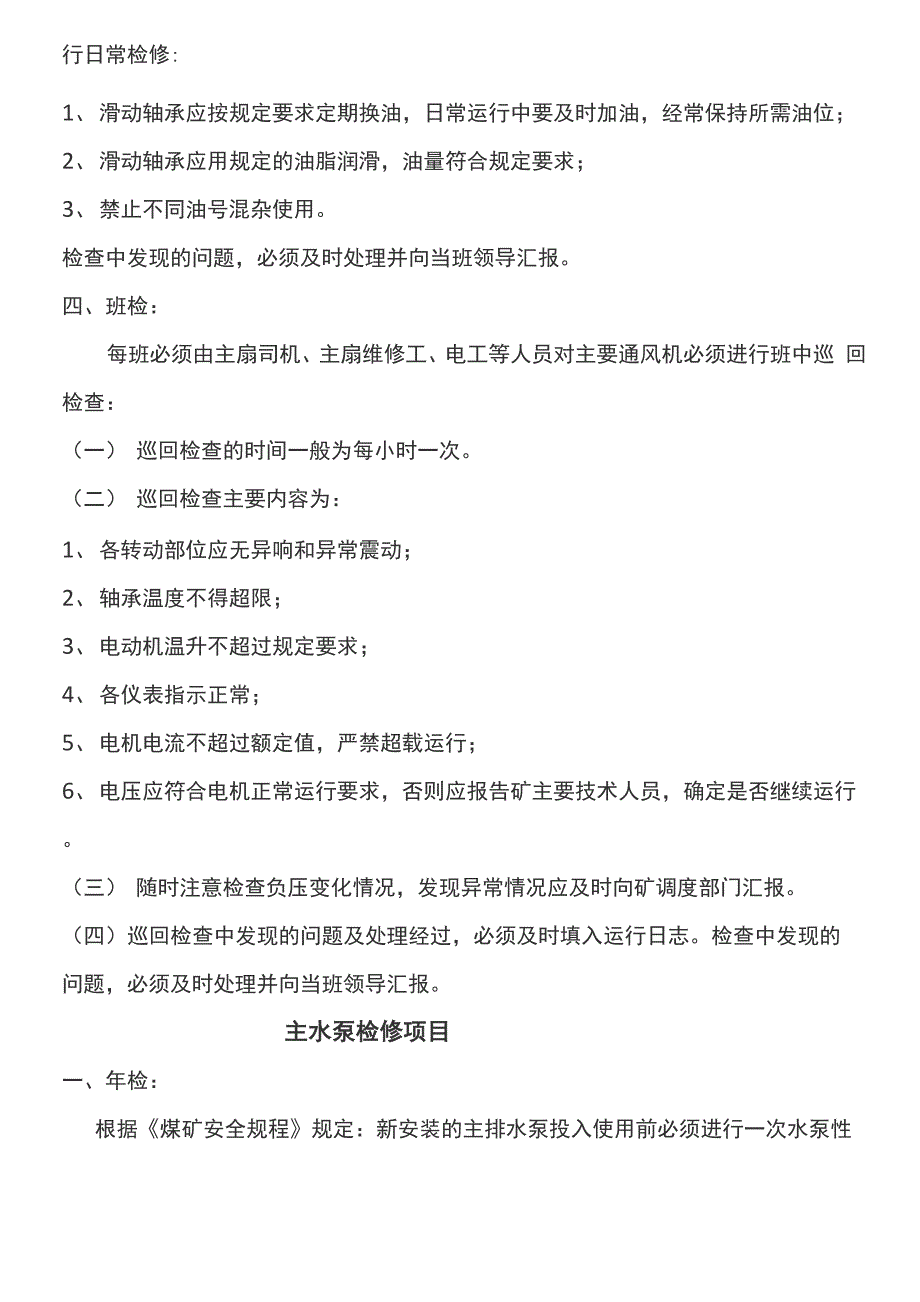 行日常检修:

1、 滑动轴承应按规定要求定期换油，日常运行中要及时加油，经常保持所需油位；

2、 滑动轴承应用规定的油脂润滑，油量符合规定要求；

3、 禁止不同油号混杂使用。

检查中发现的问题，必须及时处理并向当班领导汇报。

四、班检：

每班必须由主扇司机、主扇维修工、电工等人员对主要通风机必须进行班中巡 回检查：

（一） 巡回检查的时间一般为每小时一次。

（二） 巡回检查主要内容为：

1、 各转动部位应无异响和异常震动；

2、 轴承温度不得超限；

3、 电动机温升不超过规定要求；

4、 各仪表指示正常；

5、 电机电流不超过额定值，严禁超载运行；

6、 电压应符合电机正常运行要求，否则应报告矿主要技术人员，确定是否继续运行。

（三） 随时注意检查负压变化情况，发现异常情况应及时向矿调度部门汇报。

（四）巡回检查中发现的问题及处理经过，必须及时填入运行日志。检查中发现的问题，必须及时处理并向当班领导汇报。

主水泵检修项目

一、年检：

根据《煤矿安全规程》规定：新安装的主排水泵投入使用前必须进行一次水泵性